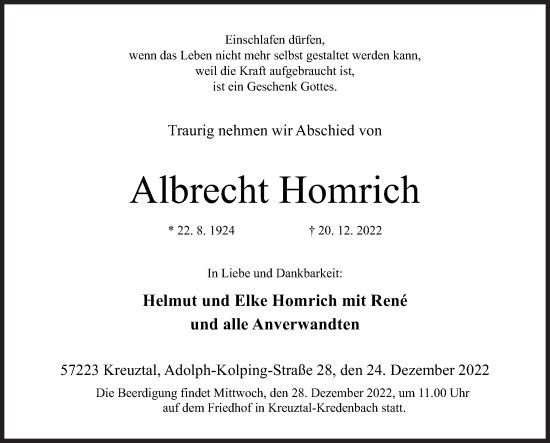 Einschlafen dürfen,
wenn das Leben nicht mehr selbst gestaltet werden kann,
weil die Kraft aufgebraucht ist,
ist ein Geschenk Gottes.

Traurig nehmen wir Abschied von

Albrecht Homrich

* 22. 8. 1924 † 20. 12. 2022

In Liebe und Dankbarkeit:

Helmut und Elke Homrich mit René
und alle Anverwandten

57223 Kreuztal, Adolph-Kolping-Straße 28, den 24. Dezember 2022

Die Beerdigung findet Mittwoch, den 28. Dezember 2022, um 11.00 Uhr
auf dem Friedhof in Kreuztal-Kredenbach statt.